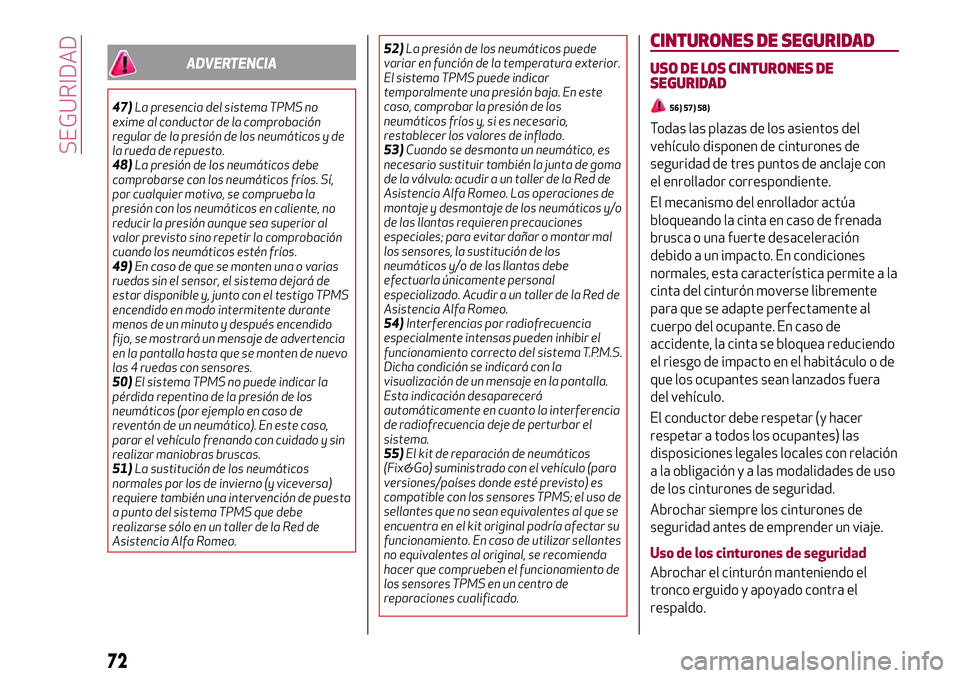 SEGURIDAD

ADVERTENCIA

47) La presencia del sistema TPMS no exime al conductor de la comprobación regular de la presión de los neumáticos y de la rueda de repuesto.
48) La presión de los neumáticos debe comprobarse con los neumáticos fríos. Sí, por cualquier motivo, se comprueba la presión con los neumáticos en caliente, no reducir la presión aunque sea superior al valor previsto sino repetir la comprobación cuando los neumáticos estén fríos.
49) En caso de que se monten una o varias ruedas sin el sensor, el sistema dejará de estar disponible y, junto con el testigo TPMS encendido en modo intermitente durante menos de un minuto y después encendido fijo, se mostrará un mensaje de advertencia en la pantalla hasta que se monten de nuevo las 4 ruedas con sensores.
50) El sistema TPMS no puede indicar la pérdida repentina de la presión de los neumáticos (por ejemplo en caso de reventón de un neumático). En este caso, parar el vehículo frenando con cuidado y sin realizar maniobras bruscas.
51) La sustitución de los neumáticos normales por los de invierno (y viceversa) requiere también una intervención de puesta a punto del sistema TPMS que debe realizarse sólo en un taller de la Red de Asistencia Alfa Romeo.

52) La presión de los neumáticos puede variar en función de la temperatura exterior. El sistema TPMS puede indicar temporalmente una presión baja. En este caso, comprobar la presión de los neumáticos fríos y, si es necesario, restablecer los valores de inflado.
53) Cuando se desmonta un neumático, es necesario sustituir también la junta de goma de la válvula: acudir a un taller de la Red de Asistencia Alfa Romeo. Las operaciones de montaje y desmontaje de los neumáticos y/o de las llantas requieren precauciones especiales; para evitar dañar o montar mal los sensores, la sustitución de los neumáticos y/o de las llantas debe efectuarla únicamente personal especializado. Acudir a un taller de la Red de Asistencia Alfa Romeo.
54) Interferencias por radiofrecuencia especialmente intensas pueden inhibir el funcionamiento correcto del sistema T.P.M.S. Dicha condición se indicará con la visualización de un mensaje en la pantalla. Esta indicación desaparecerá automáticamente en cuanto la interferencia de radiofrecuencia deje de perturbar el sistema.
55) El kit de reparación de neumáticos (Fix&Go) suministrado con el vehículo (para versiones/países donde esté previsto) es compatible con los sensores TPMS; el uso de sellantes que no sean equivalentes al que se encuentra en el kit original podría afectar su funcionamiento. En caso de utilizar sellantes no equivalentes al original, se recomienda hacer que comprueben el funcionamiento de los sensores TPMS en un centro de reparaciones cualificado.

CINTURONES DE SEGURIDAD

USO DE LOS CINTURONES DE SEGURIDAD

56) 57) 58)

Todas las plazas de los asientos del vehículo disponen de cinturones de seguridad de tres puntos de anclaje con el enrollador correspondiente.

El mecanismo del enrollador actúa bloqueando la cinta en caso de frenada brusca o una fuerte desaceleración debido a un impacto. En condiciones normales, esta característica permite a la cinta del cinturón moverse libremente para que se adapte perfectamente al cuerpo del ocupante. En caso de accidente, la cinta se bloquea reduciendo el riesgo de impacto en el habitáculo o de que los ocupantes sean lanzados fuera del vehículo.

El conductor debe respetar (y hacer respetar a todos los ocupantes) las disposiciones legales locales con relación a la obligación y a las modalidades de uso de los cinturones de seguridad.

Abrochar siempre los cinturones de seguridad antes de emprender un viaje.

Uso de los cinturones de seguridad

Abrochar el cinturón manteniendo el tronco erguido y apoyado contra el respaldo.

72

carmanualsonline.info